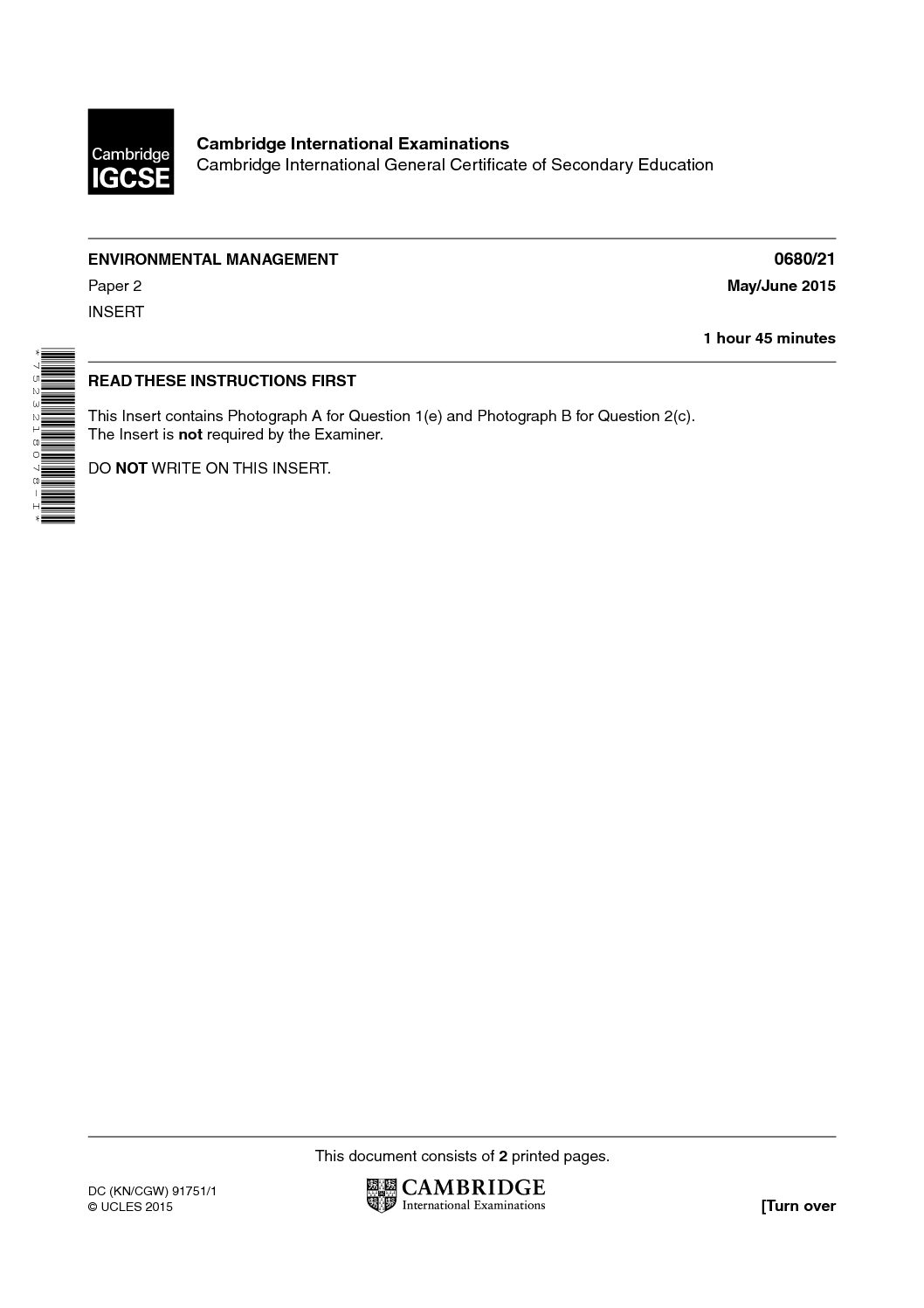 Cambridge IGCSE

Cambridge International Examinations
Cambridge International General Certificate of Secondary Education

ENVIRONMENTAL MANAGEMENT
0680/21
Paper 2
May/June 2015
INSERT
1 hour 45 minutes

*7523218078-I*

READ THESE INSTRUCTIONS FIRST

This Insert contains Photograph A for Question 1(e) and Photograph B for Question 2(c).
The Insert is **not** required by the Examiner.

DO **NOT** WRITE ON THIS INSERT.

This document consists of **2** printed pages.

DC (KN/CGW) 91751/1
© UCLES 2015

CAMBRIDGE
International Examinations

[Turn over